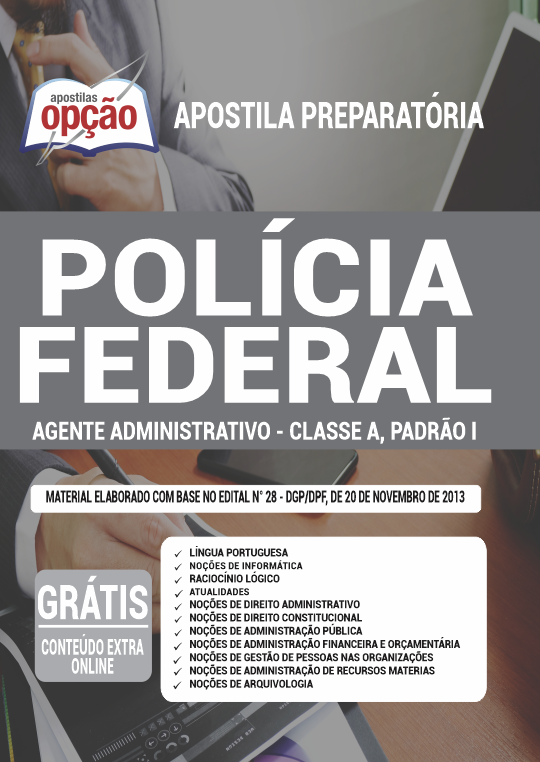 apostilas
opção

APOSTILA PREPARATÓRIA

POLÍCIA FEDERAL

AGENTE ADMINISTRATIVO - CLASSE A, PADRÃO I

MATERIAL ELABORADO COM BASE NO EDITAL N° 28 - DGP/DPF, DE 20 DE NOVEMBRO DE 2013

GRÁTIS
CONTEÚDO EXTRA ONLINE

✓ LÍNGUA PORTUGUESA
✓ NOÇÕES DE INFORMÁTICA
✓ RACIOCÍNIO LÓGICO
✓ ATUALIDADES
✓ NOÇÕES DE DIREITO ADMINISTRATIVO
✓ NOÇÕES DE DIREITO CONSTITUCIONAL
✓ NOÇÕES DE ADMINISTRAÇÃO PÚBLICA
✓ NOÇÕES DE ADMINISTRAÇÃO FINANCEIRA E ORÇAMENTÁRIA
✓ NOÇÕES DE GESTÃO DE PESSOAS NAS ORGANIZAÇÕES
✓ NOÇÕES DE ADMINISTRAÇÃO DE RECURSOS MATERIAS
✓ NOÇÕES DE ARQUIVOLOGIA